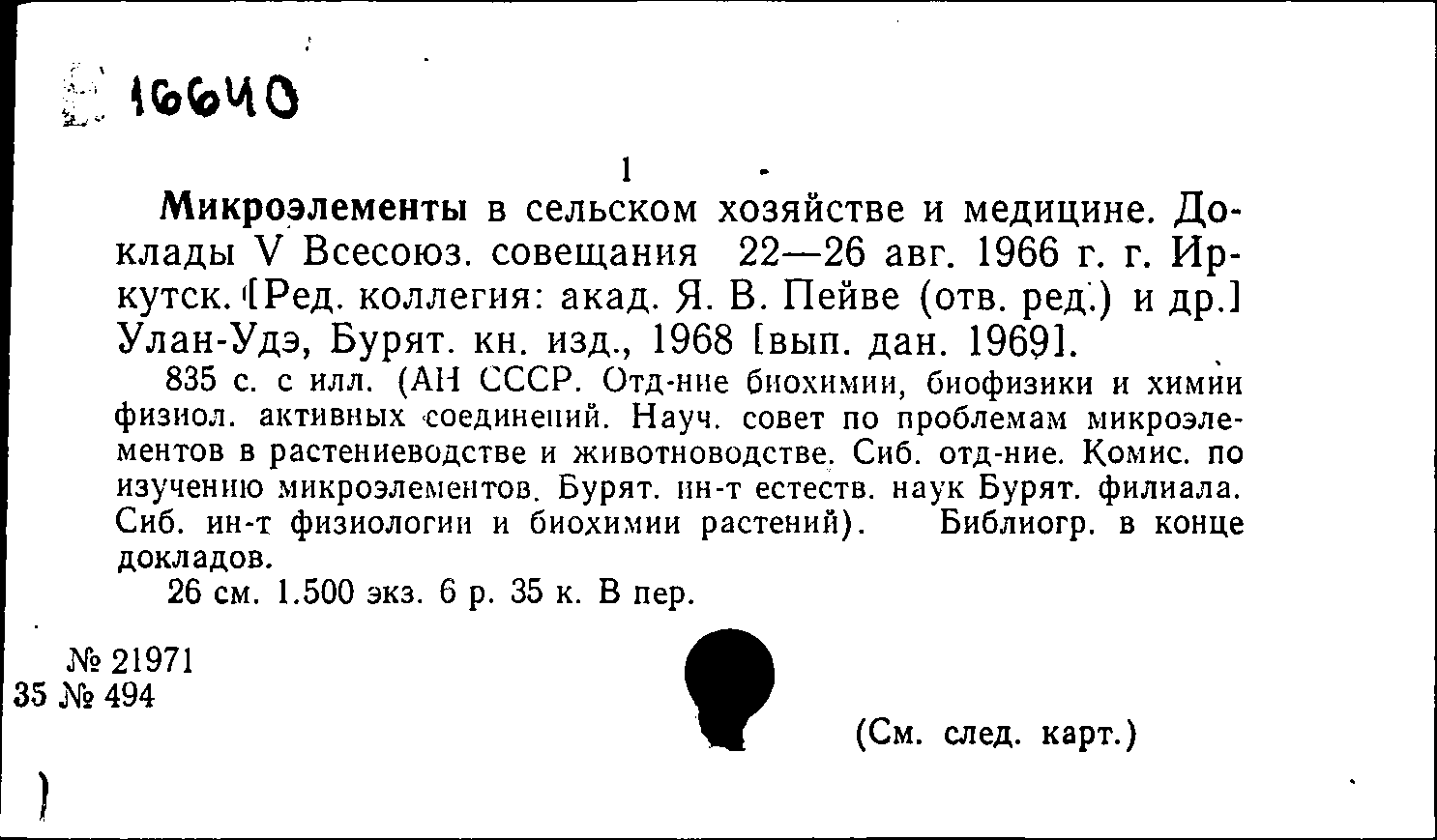 16640

1

Микроэлементы в сельском хозяйстве и медицине. Доклады V Всесоюз. совещания 22—26 авг. 1966 г. г. Иркутск. [Ред. коллегия: акад. Я. В. Пейве (отв. ред.) и др.] Улан-Удэ, Бурят. кн. изд., 1968 [вып. дан. 1969].

835 с. с илл. (АН СССР. Отд-ние биохимии, биофизики и химии физиол. активных соединений. Науч. совет по проблемам микроэлементов в растениеводстве и животноводстве. Сиб. отд-ние. Комис. по изучению микроэлементов. Бурят. ин-т естеств. наук Бурят. филиала. Сиб. ин-т физиологии и биохимии растений). Библиогр. в конце докладов.

26 см. 1.500 экз. 6 р. 35 к. В пер.

№ 21971
35 № 494

(См. след. карт.)